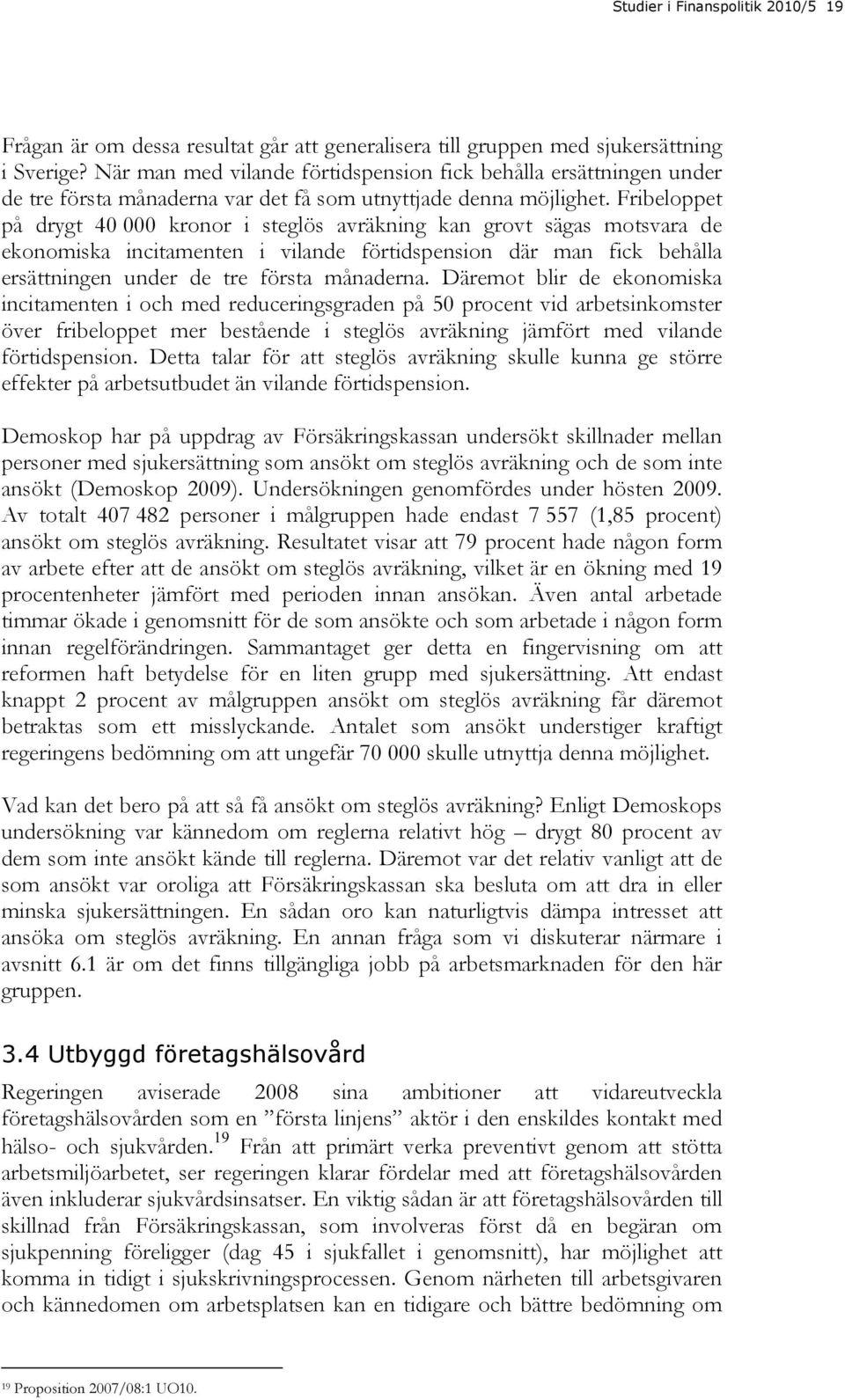 Studier i Finanspolitik 2010/5 19

Frågan är om dessa resultat går att generalisera till gruppen med sjukersättning i Sverige? När man med vilande förtidspension fick behålla ersättningen under de tre första månaderna var det få som utnyttjade denna möjlighet. Fribeloppet på drygt 40 000 kronor i steglös avräkning kan grovt sägas motsvara de ekonomiska incitamenten i vilande förtidspension där man fick behålla ersättningen under de tre första månaderna. Däremot blir de ekonomiska incitamenten i och med reduceringsgraden på 50 procent vid arbetsinkomster över fribeloppet mer bestående i steglös avräkning jämfört med vilande förtidspension. Detta talar för att steglös avräkning skulle kunna ge större effekter på arbetsutbudet än vilande förtidspension.

Demoskop har på uppdrag av Försäkringskassan undersökt skillnader mellan personer med sjukersättning som ansökt om steglös avräkning och de som inte ansökt (Demoskop 2009). Undersökningen genomfördes under hösten 2009. Av totalt 407 482 personer i målgruppen hade endast 7 557 (1,85 procent) ansökt om steglös avräkning. Resultatet visar att 79 procent hade någon form av arbete efter att de ansökt om steglös avräkning, vilket är en ökning med 19 procentenheter jämfört med perioden innan ansökan. Även antal arbetade timmar ökade i genomsnitt för de som ansökte och som arbetade i någon form innan regelförändringen. Sammantaget ger detta en fingervisning om att reformen haft betydelse för en liten grupp med sjukersättning. Att endast knappt 2 procent av målgruppen ansökt om steglös avräkning får däremot betraktas som ett misslyckande. Antalet som ansökt understiger kraftigt regeringens bedömning om att ungefär 70 000 skulle utnyttja denna möjlighet.

Vad kan det bero på att så få ansökt om steglös avräkning? Enligt Demoskops undersökning var kännedom om reglerna relativt hög – drygt 80 procent av dem som inte ansökt kände till reglerna. Däremot var det relativ vanligt att de som ansökt var oroliga att Försäkringskassan ska besluta om att dra in eller minska sjukersättningen. En sådan oro kan naturligtvis dämpa intresset att ansöka om steglös avräkning. En annan fråga som vi diskuterar närmare i avsnitt 6.1 är om det finns tillgängliga jobb på arbetsmarknaden för den här gruppen.

3.4 Utbyggd företagshälsovård

Regeringen aviserade 2008 sina ambitioner att vidareutveckla företagshälsovården som en ”första linjens” aktör i den enskildes kontakt med hälso- och sjukvården.$^{19}$ Från att primärt verka preventivt genom att stötta arbetsmiljöarbetet, ser regeringen klarar fördelar med att företagshälsovården även inkluderar sjukvårdsinsatser. En viktig sådan är att företagshälsovården till skillnad från Försäkringskassan, som involveras först då en begäran om sjukpenning föreligger (dag 45 i sjukfallet i genomsnitt), har möjlighet att komma in tidigt i sjukskrivningsprocessen. Genom närheten till arbetsgivaren och kännedomen om arbetsplatsen kan en tidigare och bättre bedömning om

$^{19}$ Proposition 2007/08:1 UO10.